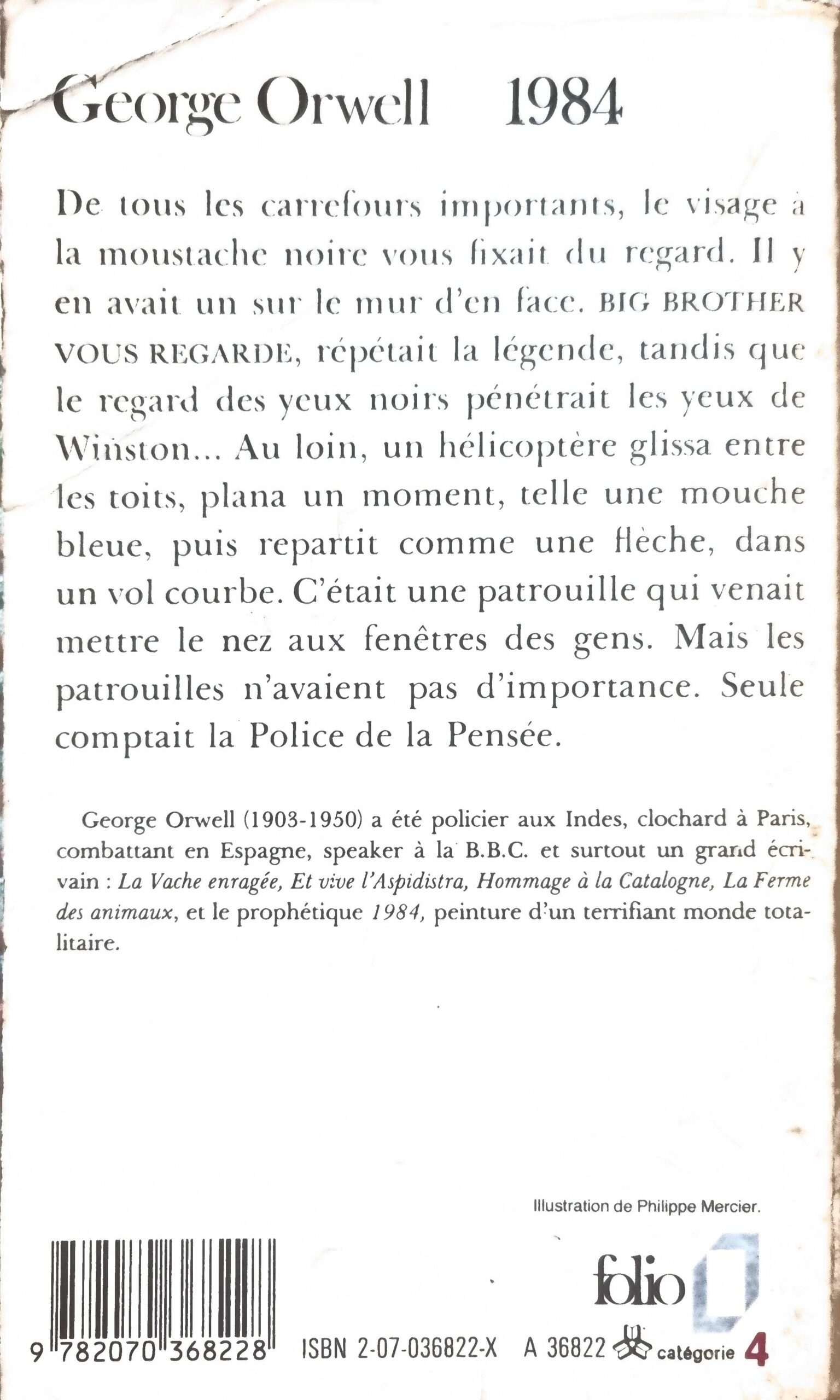 George Orwell 1984

De tous les carrefours importants, le visage à la moustache noire vous fixait du regard. Il y en avait un sur le mur d'en face. BIG BROTHER VOUS REGARDE, répétait la légende, tandis que le regard des yeux noirs pénétrait les yeux de Winston... Au loin, un hélicoptère glissa entre les toits, plana un moment, telle une mouche bleue, puis repartit comme une flèche, dans un vol courbe. C'était une patrouille qui venait mettre le nez aux fenêtres des gens. Mais les patrouilles n'avaient pas d'importance. Seule comptait la Police de la Pensée.

George Orwell (1903-1950) a été policier aux Indes, clochard à Paris, combattant en Espagne, speaker à la B.B.C. et surtout un grand écrivain : La Vache enragée, Et vive l'Aspidistra, Hommage à la Catalogne, La Ferme des animaux, et le prophétique 1984, peinture d'un terrifiant monde totalitaire.

Illustration de Philippe Mercier.

folio

9 782070 368228

ISBN 2-07-036822-X A 36822 catégorie 4